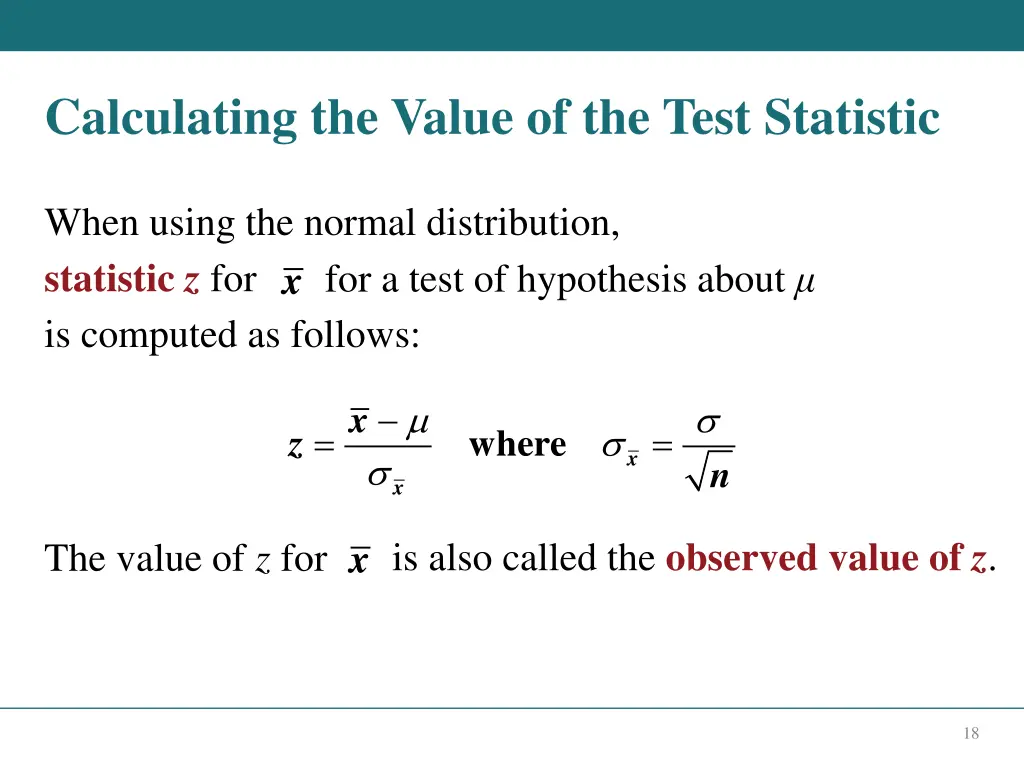 Calculating the Value of the Test Statistic

When using the normal distribution, statistic $z$ for $\bar{x}$ for a test of hypothesis about $\mu$ is computed as follows:

$z = \frac{\bar{x} - \mu}{\sigma_{\bar{x}}}$ where $\sigma_{\bar{x}} = \frac{\sigma}{\sqrt{n}}$

The value of $z$ for $\bar{x}$ is also called the observed value of $z$.

18